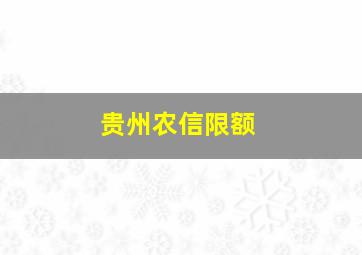 贵州农信限额